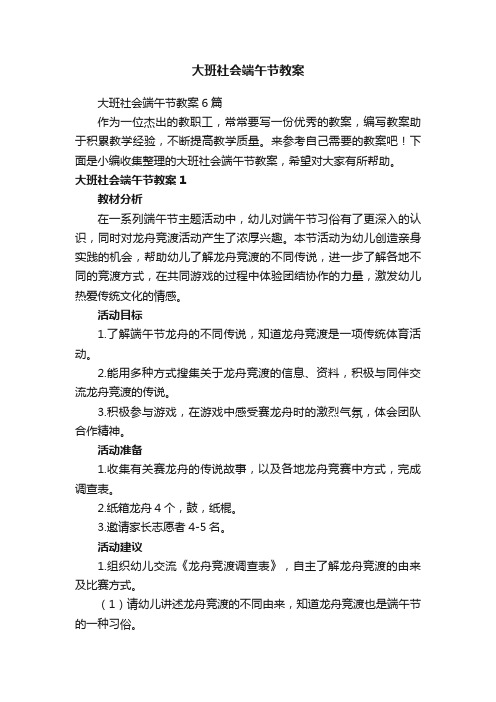 大班社会端午节教案

大班社会端午节教案6篇

作为一位杰出的教职工，常常要写一份优秀的教案，编写教案助于积累教学经验，不断提高教学质量。来参考自己需要的教案吧！下面是小编收集整理的大班社会端午节教案，希望对大家有所帮助。

大班社会端午节教案1

教材分析

在一系列端午节主题活动中，幼儿对端午节习俗有了更深入的认识，同时对龙舟竞渡活动产生了浓厚兴趣。本节活动为幼儿创造亲身实践的机会，帮助幼儿了解龙舟竞渡的不同传说，进一步了解各地不同的竞渡方式，在共同游戏的过程中体验团结协作的力量，激发幼儿热爱传统文化的情感。

活动目标

1.了解端午节龙舟的不同传说，知道龙舟竞渡是一项传统体育活动。

2.能用多种方式搜集关于龙舟竞渡的信息、资料，积极与同伴交流龙舟竞渡的传说。

3.积极参与游戏，在游戏中感受赛龙舟时的激烈气氛，体会团队合作精神。

活动准备

1.收集有关赛龙舟的传说故事，以及各地龙舟竞赛中方式，完成调查表。

2.纸箱龙舟4个，鼓，纸棍。

3.邀请家长志愿者4-5名。

活动建议

1.组织幼儿交流《龙舟竞渡调查表》，自主了解龙舟竞渡的由来及比赛方式。

（1）请幼儿讲述龙舟竞渡的不同由来，知道龙舟竞渡也是端午节的一种习俗。